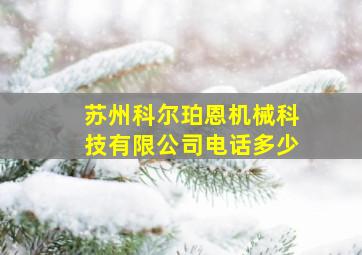 苏州科尔珀恩机械科技有限公司电话多少